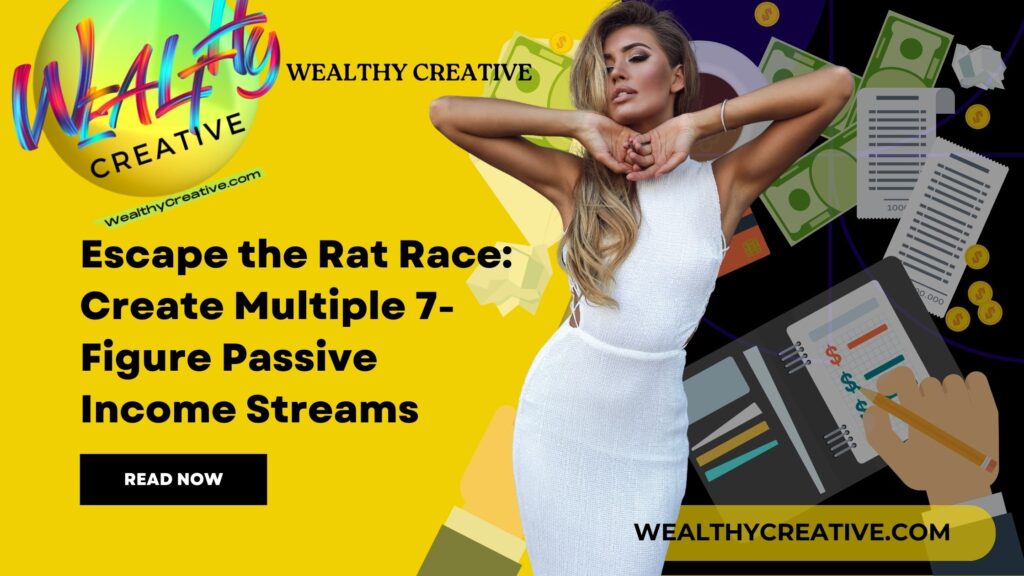 WEALTHY
CREATIVE
WealthyCreative.com
WEALTHY CREATIVE

Escape the Rat Race: Create Multiple 7-Figure Passive Income Streams

READ NOW

WEALTHYCREATIVE.COM